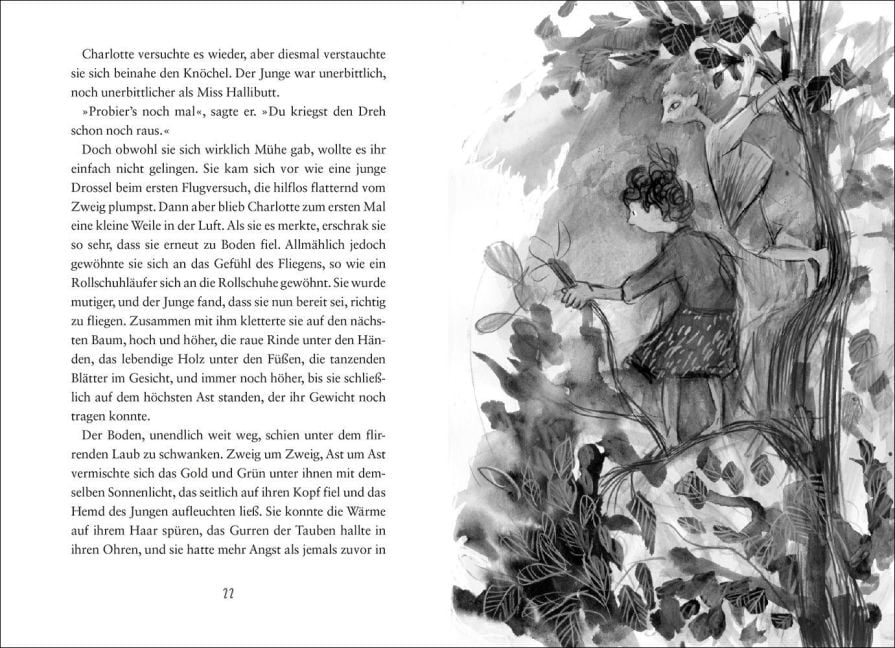 Charlotte versuchte es wieder, aber diesmal verstauchte sie sich beinahe den Knöchel. Der Junge war unerbittlich, noch unerbittlicher als Miss Hallibutt.

»Probier's noch mal«, sagte er. »Du kriegst den Dreh schon noch raus.«

Doch obwohl sie sich wirklich Mühe gab, wollte es ihr einfach nicht gelingen. Sie kam sich vor wie eine junge Drossel beim ersten Flugversuch, die hilflos flatternd vom Zweig plumpst. Dann aber blieb Charlotte zum ersten Mal eine kleine Weile in der Luft. Als sie es merkte, erschrak sie so sehr, dass sie erneut zu Boden fiel. Allmählich jedoch gewöhnte sie sich an das Gefühl des Fliegens, so wie ein Rollschuhläufer sich an die Rollschuhe gewöhnt. Sie wurde mutiger, und der Junge fand, dass sie nun bereit sei, richtig zu fliegen. Zusammen mit ihm kletterte sie auf den nächsten Baum, hoch und höher, die raue Rinde unter den Händen, das lebendige Holz unter den Füßen, die tanzenden Blätter im Gesicht, und immer noch höher, bis sie schließlich auf dem höchsten Ast standen, der ihr Gewicht noch tragen konnte.

Der Boden, unendlich weit weg, schien unter dem flirrenden Laub zu schwanken. Zweig um Zweig, Ast um Ast vermischte sich das Gold und Grün unter ihnen mit demselben Sonnenlicht, das seitlich auf ihren Kopf fiel und das Hemd des Jungen aufleuchten ließ. Sie konnte die Wärme auf ihrem Haar spüren, das Gurren der Tauben hallte in ihren Ohren, und sie hatte mehr Angst als jemals zuvor in

22